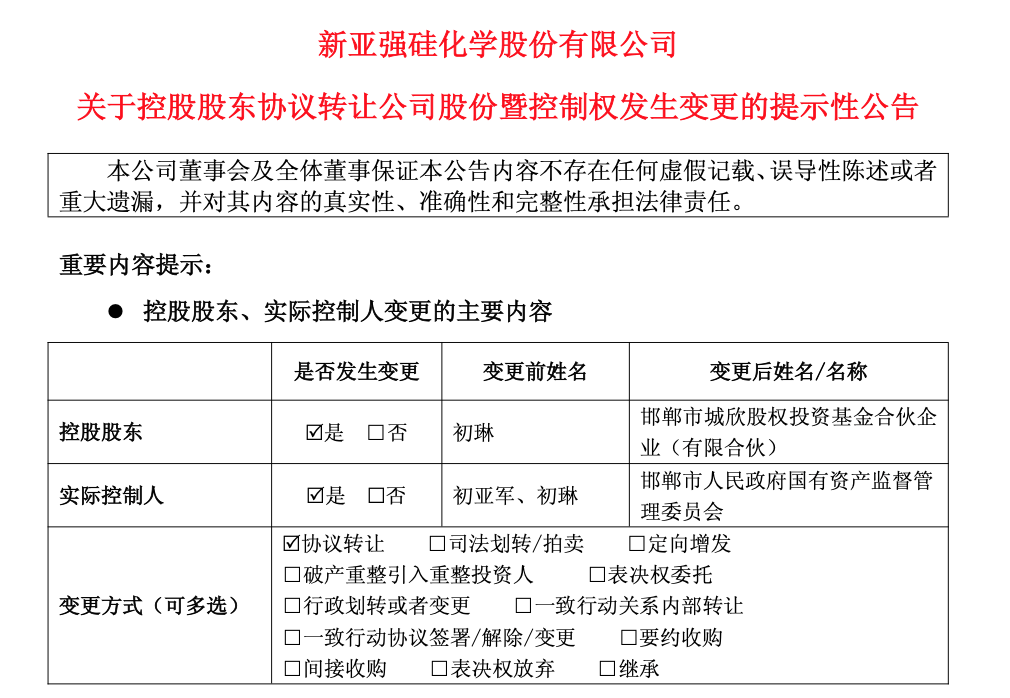 新亚强硅化学股份有限公司

关于控股股东协议转让公司股份暨控制权发生变更的提示性公告

本公司董事会及全体董事保证本公告内容不存在任何虚假记载、误导性陈述或者重大遗漏，并对其内容的真实性、准确性和完整性承担法律责任。

重要内容提示：

● 控股股东、实际控制人变更的主要内容

| | 是否发生变更 | 变更前姓名 | 变更后姓名/名称 |
|---|---|---|---|
| 控股股东 | ☑是 □否 | 初琳 | 邯郸市城欣股权投资基金合伙企业（有限合伙） |
| 实际控制人 | ☑是 □否 | 初亚军、初琳 | 邯郸市人民政府国有资产监督管理委员会 |
| 变更方式（可多选） | ☑协议转让 □司法划转/拍卖 □定向增发 □破产重整引入重整投资人 □表决权委托 □行政划转或者变更 □一致行动关系内部转让 □一致行动协议签署/解除/变更 □要约收购 □间接收购 □表决权放弃 □继承 | | |